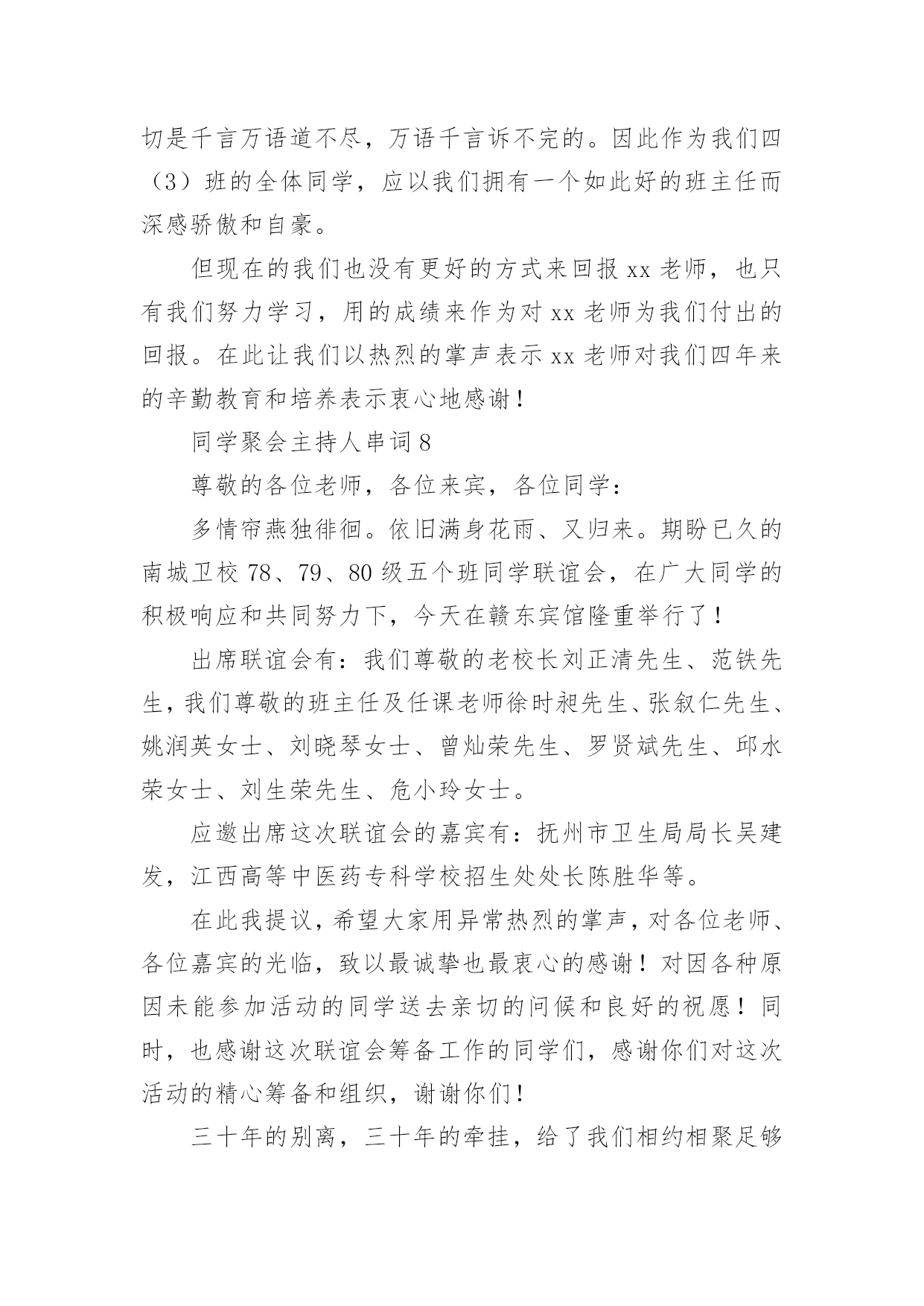 切是千言万语道不尽，万语千言诉不完的。因此作为我们四（3）班的全体同学，应以我们拥有一个如此好的班主任而深感骄傲和自豪。

但现在的我们也没有更好的方式来回报 xx 老师，也只有我们努力学习，用的成绩来作为对 xx 老师为我们付出的回报。在此让我们以热烈的掌声表示 xx 老师对我们四年来的辛勤教育和培养表示衷心地感谢！

同学聚会主持人串词 8

尊敬的各位老师，各位来宾，各位同学：

多情帘燕独徘徊。依旧满身花雨、又归来。期盼已久的南城卫校 78、79、80 级五个班同学联谊会，在广大同学的积极响应和共同努力下，今天在赣东宾馆隆重举行了！

出席联谊会有：我们尊敬的老校长刘正清先生、范铁先生，我们尊敬的班主任及任课老师徐时昶先生、张叙仁先生、姚润英女士、刘晓琴女士、曾灿荣先生、罗贤斌先生、邱水荣女士、刘生荣先生、危小玲女士。

应邀出席这次联谊会的嘉宾有：抚州市卫生局局长吴建发，江西高等中医药专科学校招生处处长陈胜华等。

在此我提议，希望大家用异常热烈的掌声，对各位老师、各位嘉宾的光临，致以最诚挚也最衷心的感谢！对因各种原因未能参加活动的同学送去亲切的问候和良好的祝愿！同时，也感谢这次联谊会筹备工作的同学们，感谢你们对这次活动的精心筹备和组织，谢谢你们！

三十年的别离，三十年的牵挂，给了我们相约相聚足够